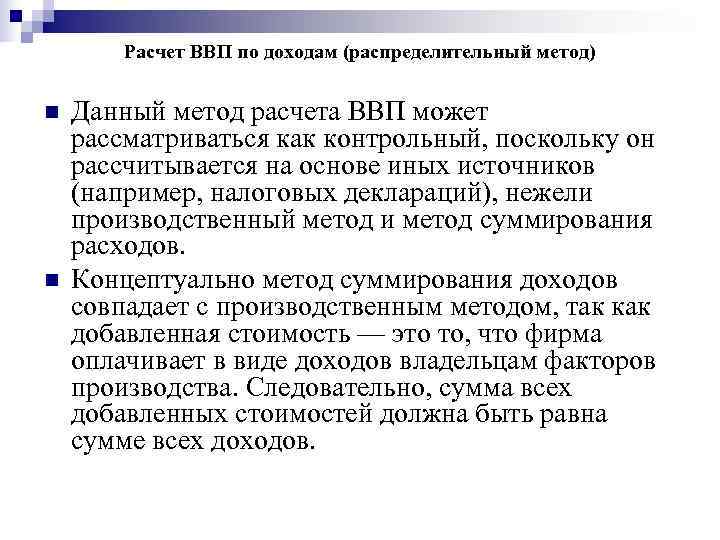 Расчет ВВП по доходам (распределительный метод)

Данный метод расчета ВВП может рассматриваться как контрольный, поскольку он рассчитывается на основе иных источников (например, налоговых деклараций), нежели производственный метод и метод суммирования расходов.

Концептуально метод суммирования доходов совпадает с производственным методом, так как добавленная стоимость — это то, что фирма оплачивает в виде доходов владельцам факторов производства. Следовательно, сумма всех добавленных стоимостей должна быть равна сумме всех доходов.